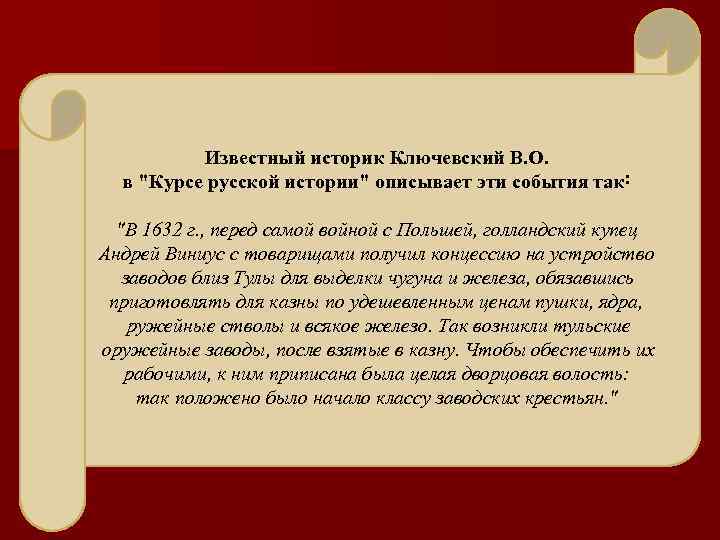 Известный историк Ключевский В.О. в "Курсе русской истории" описывает эти события так:

"В 1632 г., перед самой войной с Польшей, голландский купец Андрей Виниус с товарищами получил концессию на устройство заводов близ Тулы для выделки чугуна и железа, обязавшись приготовлять для казны по удешевленным ценам пушки, ядра, ружейные стволы и всякое железо. Так возникли тульские оружейные заводы, после взятые в казну. Чтобы обеспечить их рабочими, к ним приписана была целая дворцовая волость: так положено было начало классу заводских крестьян."